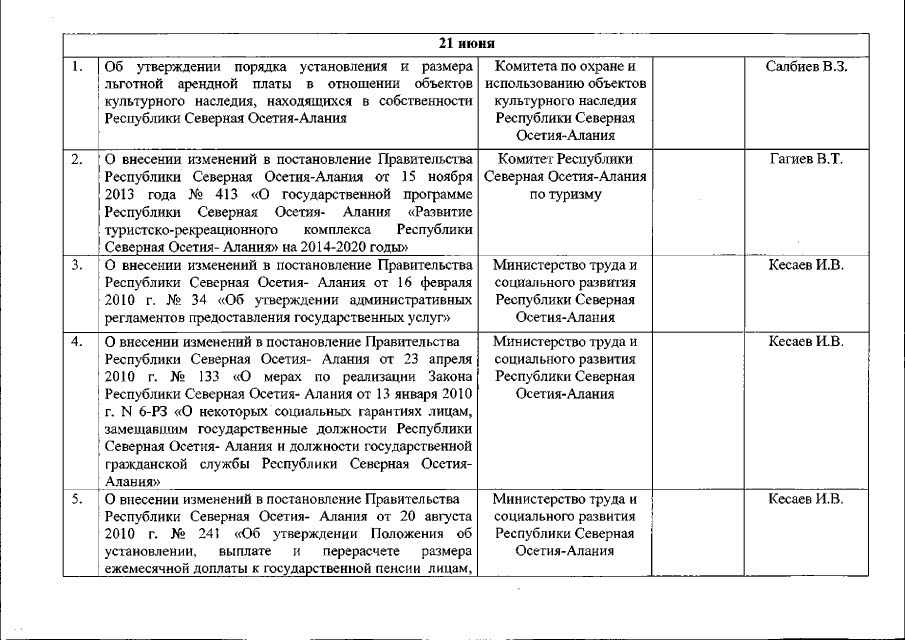 | 21 июня | | | | |
|---|---|---|---|---|
| 1. | Об утверждении порядка установления и размера льготной арендной платы в отношении объектов культурного наследия, находящихся в собственности Республики Северная Осетия-Алания | Комитета по охране и использованию объектов культурного наследия Республики Северная Осетия-Алания | | Салбиев В.З. |
| 2. | О внесении изменений в постановление Правительства Республики Северная Осетия-Алания от 15 ноября 2013 года № 413 «О государственной программе Республики Северная Осетия- Алания «Развитие туристско-рекреационного комплекса Республики Северная Осетия- Алания» на 2014-2020 годы» | Комитет Республики Северная Осетия-Алания по туризму | | Гагиев В.Т. |
| 3. | О внесении изменений в постановление Правительства Республики Северная Осетия- Алания от 16 февраля 2010 г. № 34 «Об утверждении административных регламентов предоставления государственных услуг» | Министерство труда и социального развития Республики Северная Осетия-Алания | | Кесаев И.В. |
| 4. | О внесении изменений в постановление Правительства Республики Северная Осетия- Алания от 23 апреля 2010 г. № 133 «О мерах по реализации Закона Республики Северная Осетия- Алания от 13 января 2010 г. N 6-РЗ «О некоторых социальных гарантиях лицам, замещавшим государственные должности Республики Северная Осетия- Алания и должности государственной гражданской службы Республики Северная Осетия-Алания» | Министерство труда и социального развития Республики Северная Осетия-Алания | | Кесаев И.В. |
| 5. | О внесении изменений в постановление Правительства Республики Северная Осетия- Алания от 20 августа 2010 г. № 241 «Об утверждении Положения об установлении, выплате и перерасчете размера ежемесячной доплаты к государственной пенсии лицам, | Министерство труда и социального развития Республики Северная Осетия-Алания | | Кесаев И.В. |